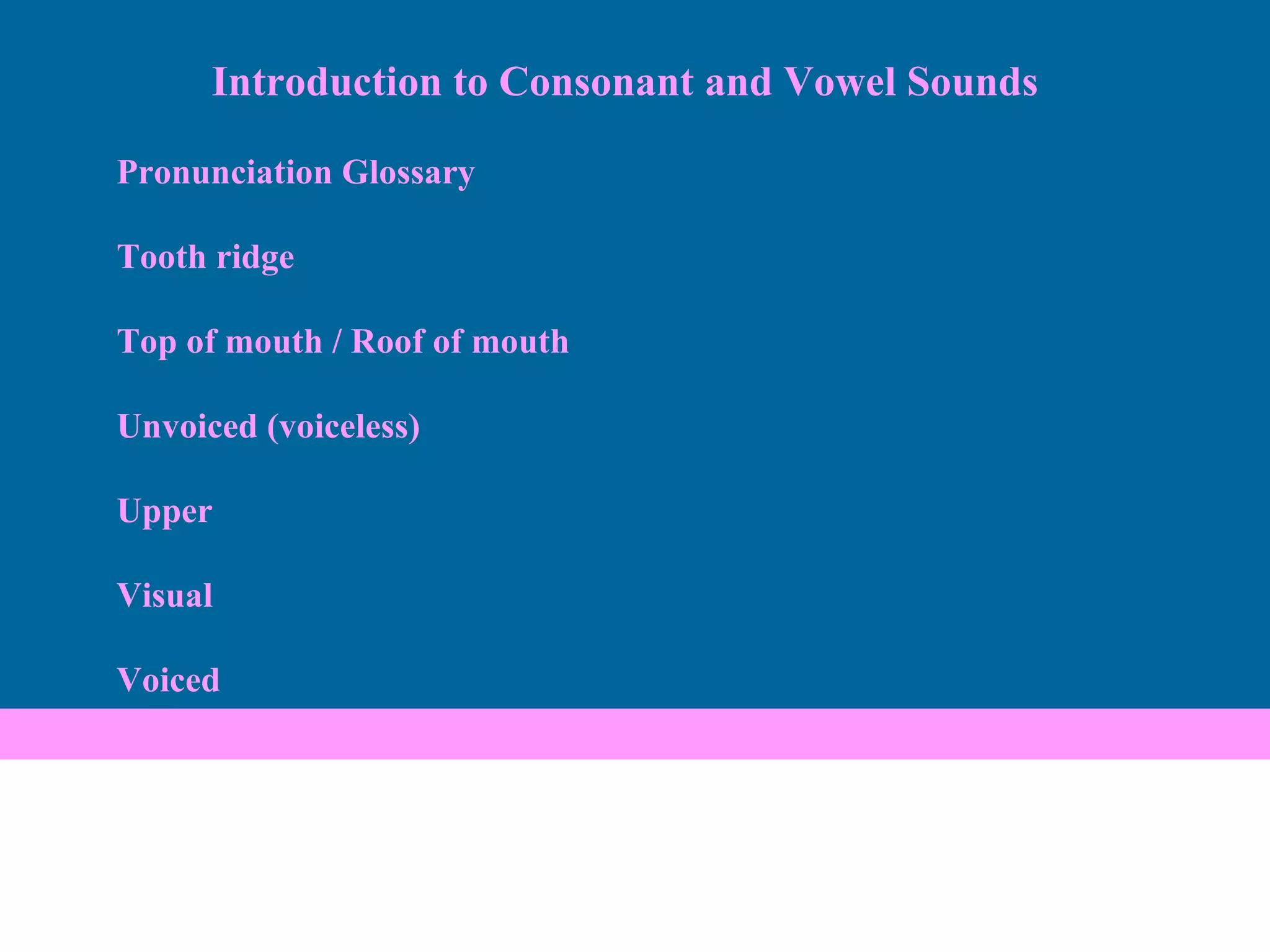 Introduction to Consonant and Vowel Sounds

Pronunciation Glossary

Tooth ridge

Top of mouth / Roof of mouth

Unvoiced (voiceless)

Upper

Visual

Voiced